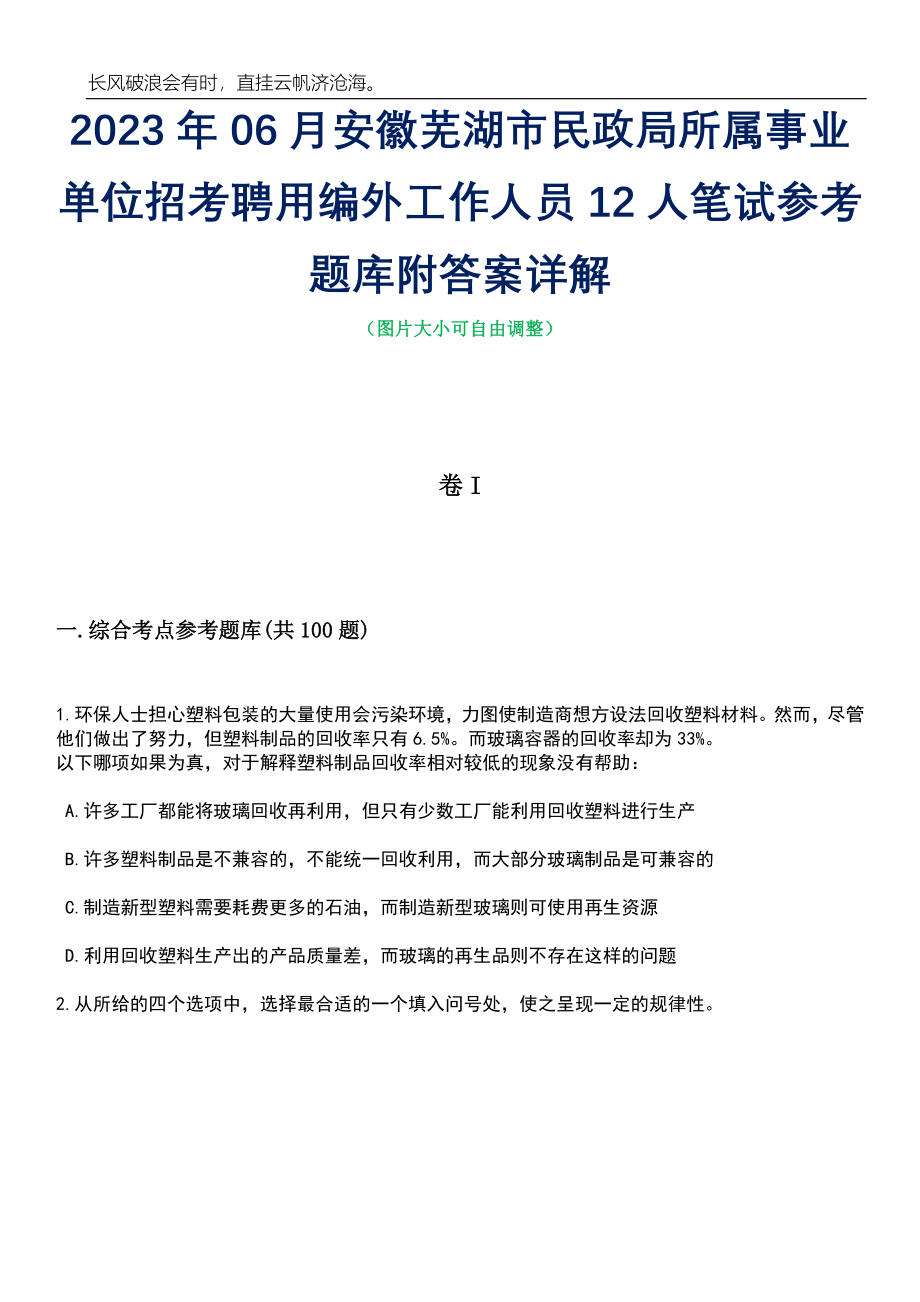 长风破浪会有时，直挂云帆济沧海。

2023年06月安徽芜湖市民政局所属事业单位招考聘用编外工作人员12人笔试参考题库附答案详解

（图片大小可自由调整）

卷I

一.综合考点参考题库(共100题)

1.环保人士担心塑料包装的大量使用会污染环境，力图使制造商想方设法回收塑料材料。然而，尽管他们做出了努力，但塑料制品的回收率只有6.5%。而玻璃容器的回收率却为33%。
以下哪项如果为真，对于解释塑料制品回收率相对较低的现象没有帮助：

A.许多工厂都能将玻璃回收再利用，但只有少数工厂能利用回收塑料进行生产

B.许多塑料制品是不兼容的，不能统一回收利用，而大部分玻璃制品是可兼容的

C.制造新型塑料需要耗费更多的石油，而制造新型玻璃则可使用再生资源

D.利用回收塑料生产出的产品质量差，而玻璃的再生品则不存在这样的问题

2.从所给的四个选项中，选择最合适的一个填入问号处，使之呈现一定的规律性。